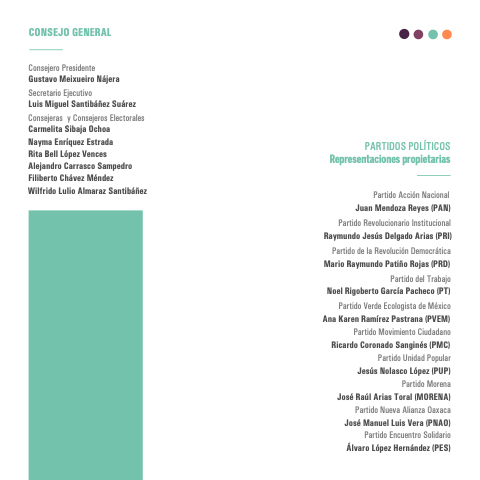 CONSEJO GENERAL

Consejero Presidente
Gustavo Meixueiro Nájera
Secretario Ejecutivo
Luis Miguel Santibáñez Suárez
Consejeras y Consejeros Electorales
Carmelita Sibaja Ochoa
Nayma Enríquez Estrada
Rita Bell López Vences
Alejandro Carrasco Sampedro
Filiberto Chávez Méndez
Wilfrido Lulio Almaraz Santibáñez

PARTIDOS POLÍTICOS
Representaciones propietarias

Partido Acción Nacional
Juan Mendoza Reyes (PAN)
Partido Revolucionario Institucional
Raymundo Jesús Delgado Arias (PRI)
Partido de la Revolución Democrática
Mario Raymundo Patiño Rojas (PRD)
Partido del Trabajo
Noel Rigoberto García Pacheco (PT)
Partido Verde Ecologista de México
Ana Karen Ramírez Pastrana (PVEM)
Partido Movimiento Ciudadano
Ricardo Coronado Sanginés (PMC)
Partido Unidad Popular
Jesús Nolasco López (PUP)
Partido Morena
José Raúl Arias Toral (MORENA)
Partido Nueva Alianza Oaxaca
José Manuel Luis Vera (PNAO)
Partido Encuentro Solidario
Álvaro López Hernández (PES)